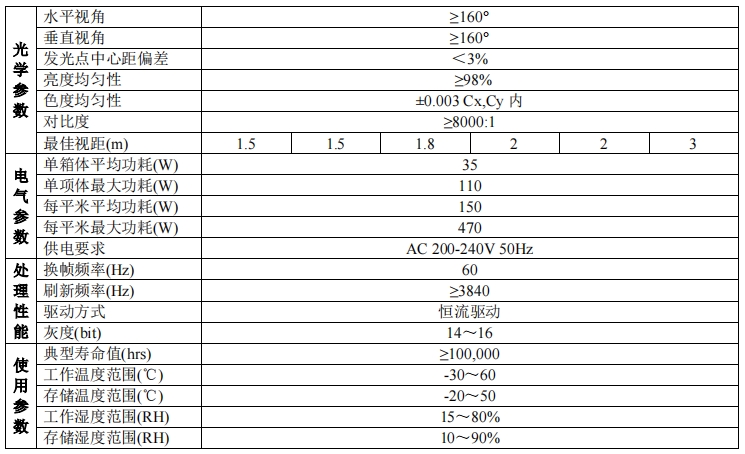 | 光学参数 | 水平视角 | ≥160° | | | | | |
|---|---|---|---|---|---|---|---|
| | 垂直视角 | ≥160° | | | | | |
| | 发光点中心距偏差 | ＜3% | | | | | |
| | 亮度均匀性 | ≥98% | | | | | |
| | 色度均匀性 | ±0.003 Cx,Cy 内 | | | | | |
| | 对比度 | ≥8000:1 | | | | | |
| | 最佳视距(m) | 1.5 | 1.5 | 1.8 | 2 | 2 | 3 |
| 电气参数 | 单箱体平均功耗(W) | 35 | | | | | |
| | 单项体最大功耗(W) | 110 | | | | | |
| | 每平米平均功耗(W) | 150 | | | | | |
| | 每平米最大功耗(W) | 470 | | | | | |
| | 供电要求 | AC 200-240V 50Hz | | | | | |
| 处理性能 | 换帧频率(Hz) | 60 | | | | | |
| | 刷新频率(Hz) | ≥3840 | | | | | |
| | 驱动方式 | 恒流驱动 | | | | | |
| | 灰度(bit) | 14～16 | | | | | |
| 使用参数 | 典型寿命值(hrs) | ≥100,000 | | | | | |
| | 工作温度范围(℃) | -30～60 | | | | | |
| | 存储温度范围(℃) | -20～50 | | | | | |
| | 工作湿度范围(RH) | 15～80% | | | | | |
| | 存储湿度范围(RH) | 10～90% | | | | | |